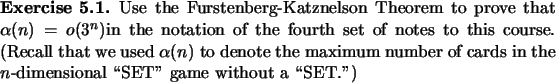 **Exercise 5.1.** Use the Furstenberg-Katznelson Theorem to prove that $\alpha(n) = o(3^n)$in the notation of the fourth set of notes to this course. (Recall that we used $\alpha(n)$ to denote the maximum number of cards in the $n$-dimensional "SET" game without a "SET.")